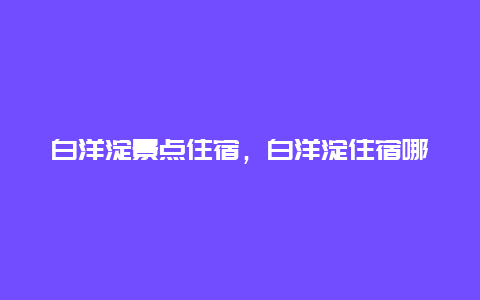 白洋淀景点住宿，白洋淀住宿哪